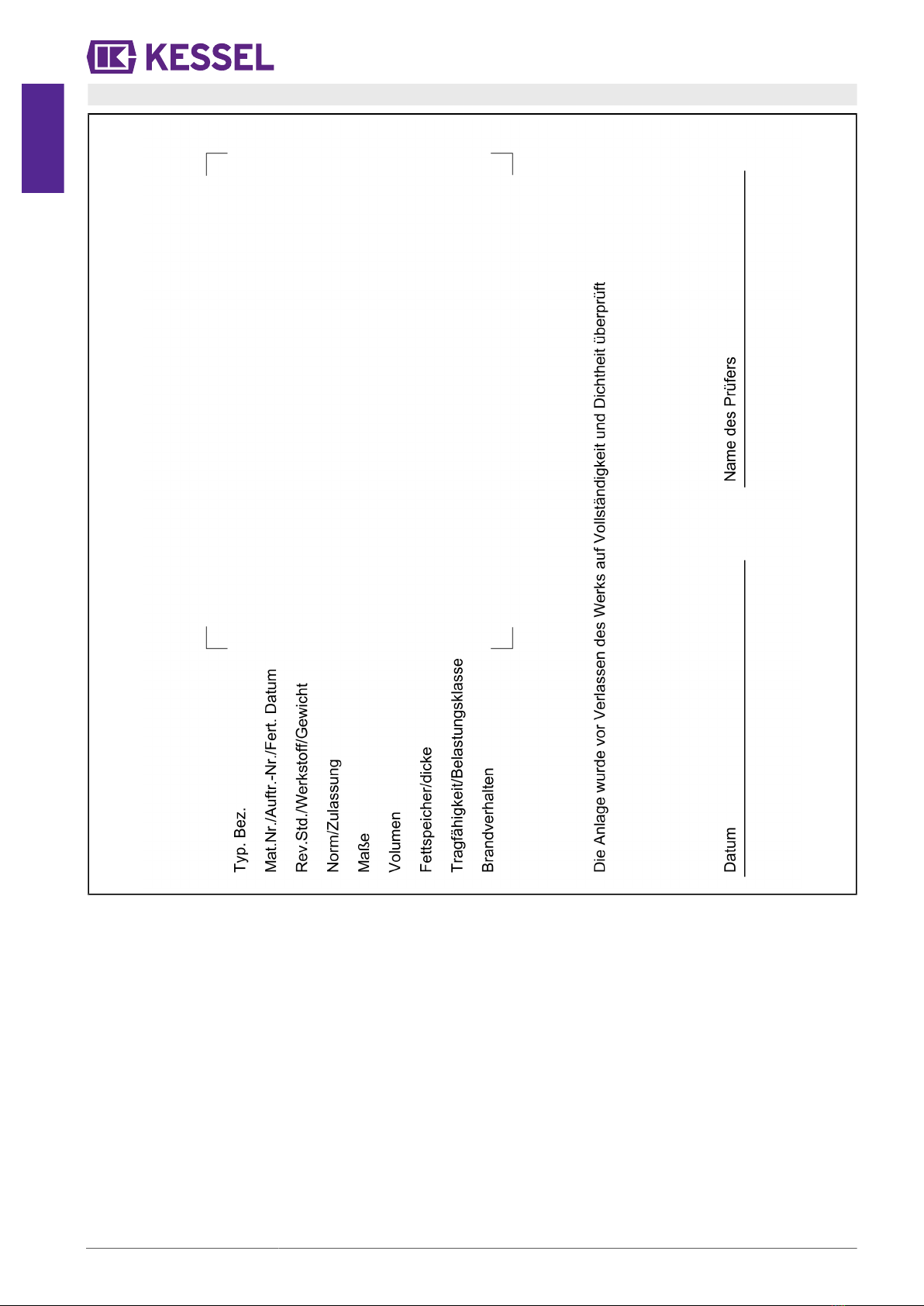 KESSEL

Typ. Bez.

Mat.Nr./Auftr.-Nr./Fert. Datum

Rev.Std./Werkstoff/Gewicht

Norm/Zulassung

Maße

Volumen

Fettspeicher/dicke

Tragfähigkeit/Belastungsklasse

Brandverhalten

Die Anlage wurde vor Verlassen des Werks auf Vollständigkeit und Dichtheit überprüft

Datum

Name des Prüfers